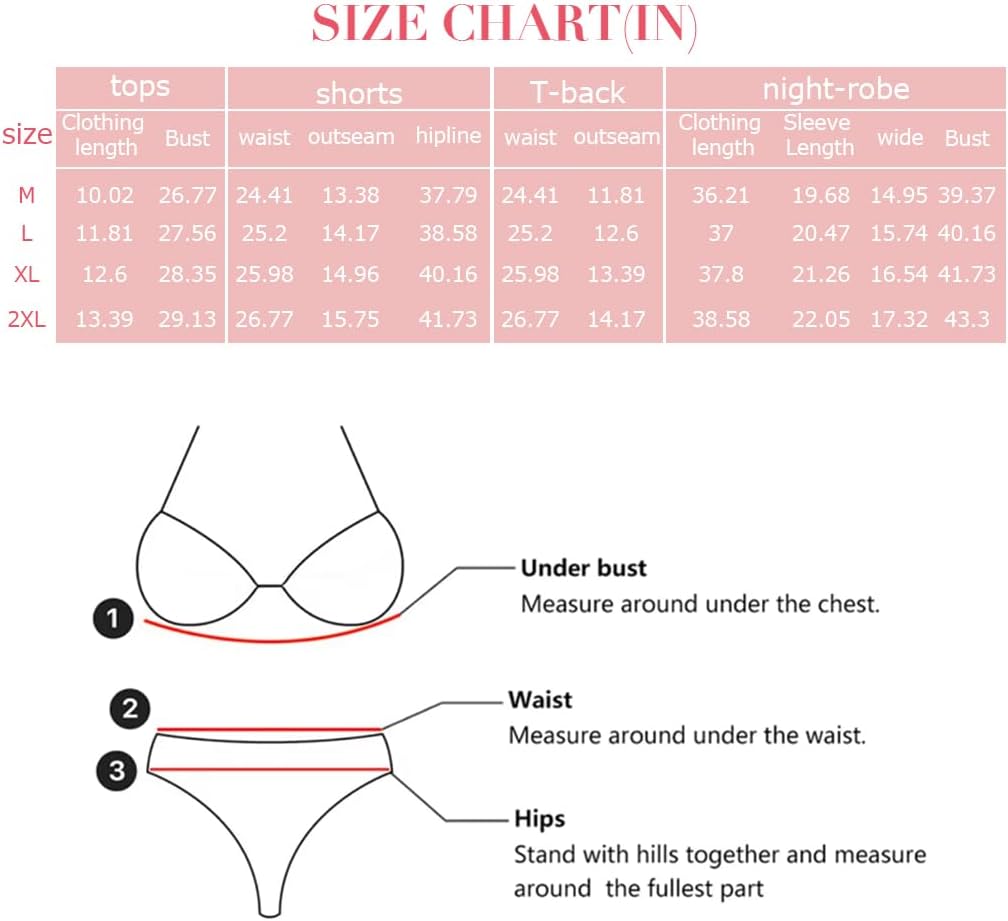 SIZE CHART(IN)

| size | tops Clothing length | tops Bust | shorts waist | shorts outseam | shorts hipline | T-back waist | T-back outseam | night-robe Clothing length | night-robe Sleeve Length | night-robe wide | night-robe Bust |
|---|---|---|---|---|---|---|---|---|---|---|---|
| M | 10.02 | 26.77 | 24.41 | 13.38 | 37.79 | 24.41 | 11.81 | 36.21 | 19.68 | 14.95 | 39.37 |
| L | 11.81 | 27.56 | 25.2 | 14.17 | 38.58 | 25.2 | 12.6 | 37 | 20.47 | 15.74 | 40.16 |
| XL | 12.6 | 28.35 | 25.98 | 14.96 | 40.16 | 25.98 | 13.39 | 37.8 | 21.26 | 16.54 | 41.73 |
| 2XL | 13.39 | 29.13 | 26.77 | 15.75 | 41.73 | 26.77 | 14.17 | 38.58 | 22.05 | 17.32 | 43.3 |

1
Under bust
Measure around under the chest.

2
Waist
Measure around under the waist.

3
Hips
Stand with hills together and measure around the fullest part